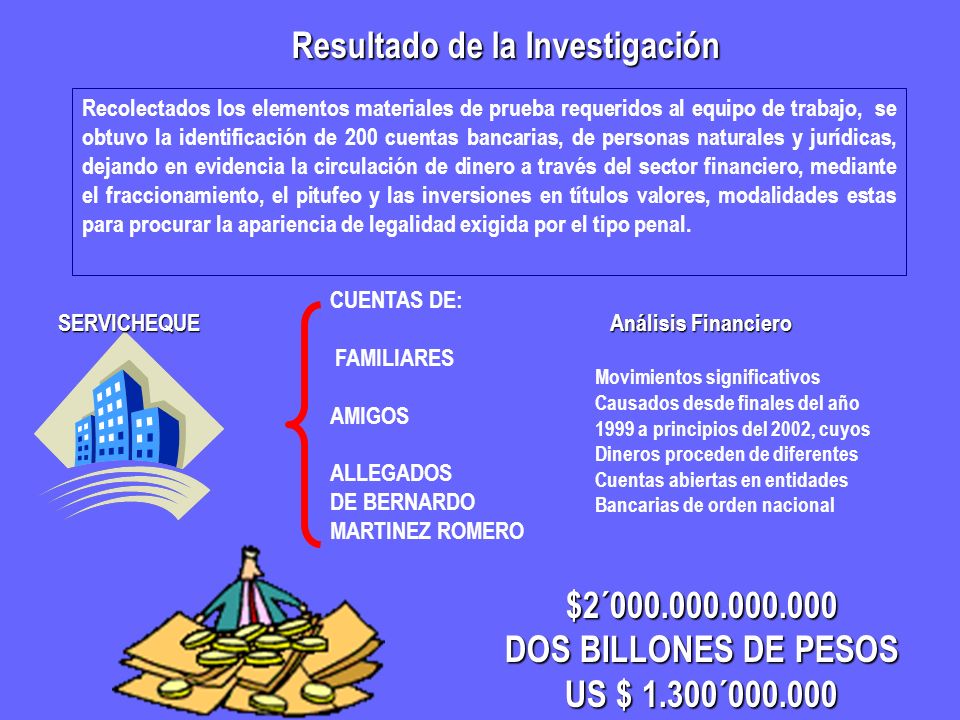 Resultado de la Investigación

Recolectados los elementos materiales de prueba requeridos al equipo de trabajo, se obtuvo la identificación de 200 cuentas bancarias, de personas naturales y jurídicas, dejando en evidencia la circulación de dinero a través del sector financiero, mediante el fraccionamiento, el pitufeo y las inversiones en títulos valores, modalidades estas para procurar la apariencia de legalidad exigida por el tipo penal.

SERVICHEQUE

CUENTAS DE:

FAMILIARES

AMIGOS

ALLEGADOS DE BERNARDO MARTINEZ ROMERO

Análisis Financiero

Movimientos significativos Causados desde finales del año 1999 a principios del 2002, cuyos Dineros proceden de diferentes Cuentas abiertas en entidades Bancarias de orden nacional

$2´000.000.000.000
DOS BILLONES DE PESOS
US $ 1.300´000.000